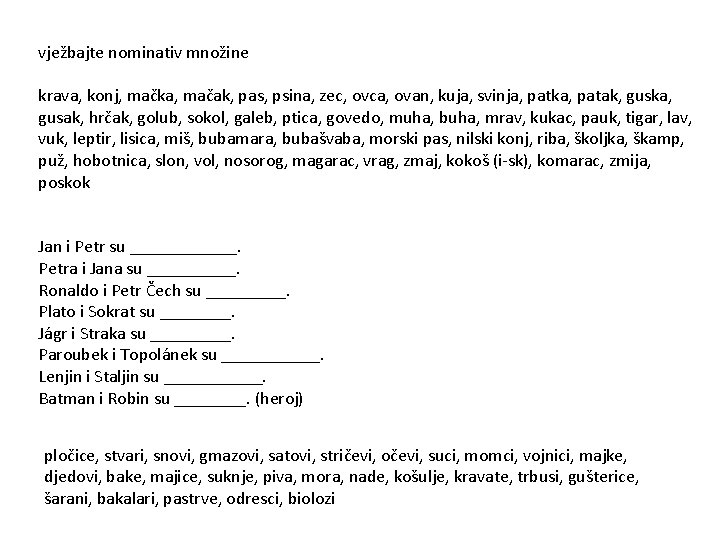 vježbajte nominativ množine

krava, konj, mačka, mačak, pas, psina, zec, ovca, ovan, kuja, svinja, patka, patak, guska, gusak, hrčak, golub, sokol, galeb, ptica, govedo, muha, buha, mrav, kukac, pauk, tigar, lav, vuk, leptir, lisica, miš, bubamara, bubašvaba, morski pas, nilski konj, riba, školjka, škamp, puž, hobotnica, slon, vol, nosorog, magarac, vrag, zmaj, kokoš (i-sk), komarac, zmija, poskok

Jan i Petr su ____________.
Petra i Jana su __________.
Ronaldo i Petr Čech su _________.
Plato i Sokrat su ________.
Jágr i Straka su _________.
Paroubek i Topolánek su ___________.
Lenjin i Staljin su ___________.
Batman i Robin su ________. (heroj)

pločice, stvari, snovi, gmazovi, satovi, stričevi, očevi, suci, momci, vojnici, majke, djedovi, bake, majice, suknje, piva, mora, nade, košulje, kravate, trbusi, gušterice, šarani, bakalari, pastrve, odresci, biolozi